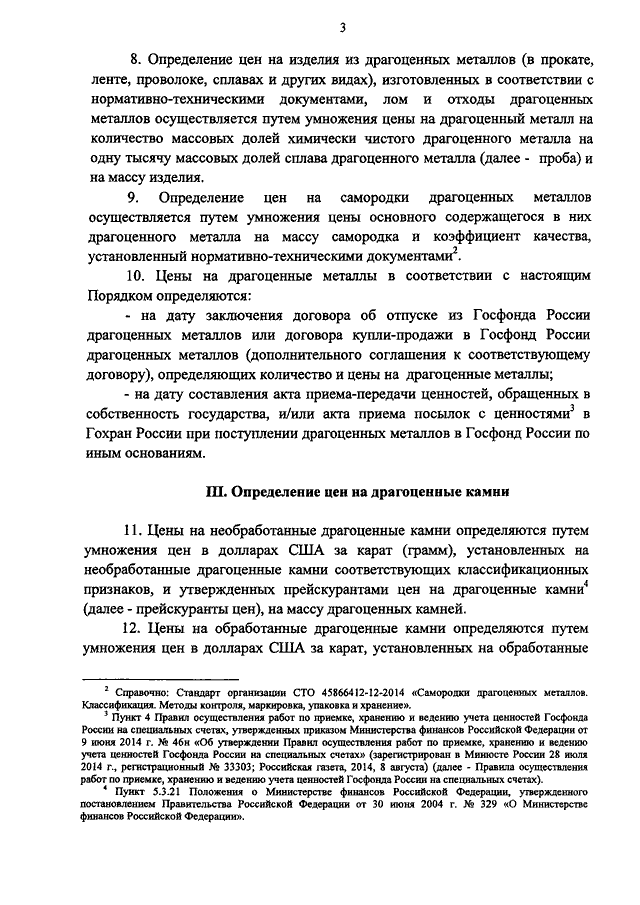 3

8. Определение цен на изделия из драгоценных металлов (в прокате, ленте, проволоке, сплавах и других видах), изготовленных в соответствии с нормативно-техническими документами, лом и отходы драгоценных металлов осуществляется путем умножения цены на драгоценный металл на количество массовых долей химически чистого драгоценного металла на одну тысячу массовых долей сплава драгоценного металла (далее - проба) и на массу изделия.

9. Определение цен на самородки драгоценных металлов осуществляется путем умножения цены основного содержащегося в них драгоценного металла на массу самородка и коэффициент качества, установленный нормативно-техническими документами$^2$.

10. Цены на драгоценные металлы в соответствии с настоящим Порядком определяются:

- на дату заключения договора об отпуске из Госфонда России драгоценных металлов или договора купли-продажи в Госфонд России драгоценных металлов (дополнительного соглашения к соответствующему договору), определяющих количество и цены на драгоценные металлы;

- на дату составления акта приема-передачи ценностей, обращенных в собственность государства, и/или акта приема посылок с ценностями$^3$ в Гохран России при поступлении драгоценных металлов в Госфонд России по иным основаниям.

III. Определение цен на драгоценные камни

11. Цены на необработанные драгоценные камни определяются путем умножения цен в долларах США за карат (грамм), установленных на необработанные драгоценные камни соответствующих классификационных признаков, и утвержденных прейскурантами цен на драгоценные камни$^4$ (далее - прейскуранты цен), на массу драгоценных камней.

12. Цены на обработанные драгоценные камни определяются путем умножения цен в долларах США за карат, установленных на обработанные

$^2$ Справочно: Стандарт организации СТО 45866412-12-2014 «Самородки драгоценных металлов. Классификация. Методы контроля, маркировка, упаковка и хранение».

$^3$ Пункт 4 Правил осуществления работ по приемке, хранению и ведению учета ценностей Госфонда России на специальных счетах, утвержденных приказом Министерства финансов Российской Федерации от 9 июня 2014 г. № 46н «Об утверждении Правил осуществления работ по приемке, хранению и ведению учета ценностей Госфонда России на специальных счетах» (зарегистрирован в Минюсте России 28 июля 2014 г., регистрационный № 33303; Российская газета, 2014, 8 августа) (далее - Правила осуществления работ по приемке, хранению и ведению учета ценностей Госфонда России на специальных счетах).

$^4$ Пункт 5.3.21 Положения о Министерстве финансов Российской Федерации, утвержденного постановлением Правительства Российской Федерации от 30 июня 2004 г. № 329 «О Министерстве финансов Российской Федерации».